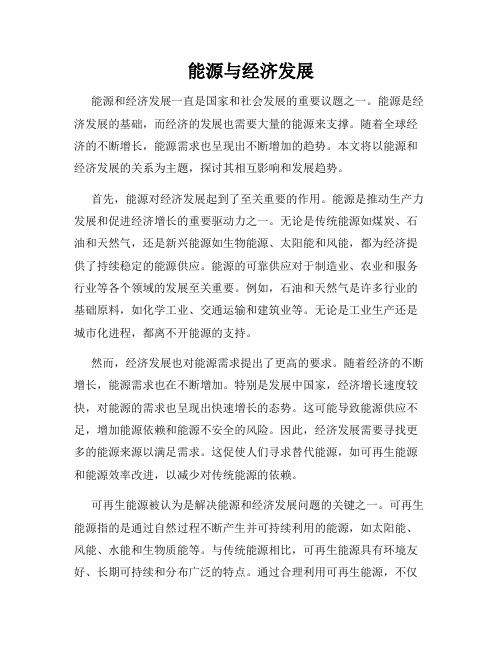 能源与经济发展

能源和经济发展一直是国家和社会发展的重要议题之一。能源是经济发展的基础，而经济的发展也需要大量的能源来支撑。随着全球经济的不断增长，能源需求也呈现出不断增加的趋势。本文将以能源和经济发展的关系为主题，探讨其相互影响和发展趋势。

首先，能源对经济发展起到了至关重要的作用。能源是推动生产力发展和促进经济增长的重要驱动力之一。无论是传统能源如煤炭、石油和天然气，还是新兴能源如生物能源、太阳能和风能，都为经济提供了持续稳定的能源供应。能源的可靠供应对于制造业、农业和服务行业等各个领域的发展至关重要。例如，石油和天然气是许多行业的基础原料，如化学工业、交通运输和建筑业等。无论是工业生产还是城市化进程，都离不开能源的支持。

然而，经济发展也对能源需求提出了更高的要求。随着经济的不断增长，能源需求也在不断增加。特别是发展中国家，经济增长速度较快，对能源的需求也呈现出快速增长的态势。这可能导致能源供应不足，增加能源依赖和能源不安全的风险。因此，经济发展需要寻找更多的能源来源以满足需求。这促使人们寻求替代能源，如可再生能源和能源效率改进，以减少对传统能源的依赖。

可再生能源被认为是解决能源和经济发展问题的关键之一。可再生能源指的是通过自然过程不断产生并可持续利用的能源，如太阳能、风能、水能和生物质能等。与传统能源相比，可再生能源具有环境友好、长期可持续和分布广泛的特点。通过合理利用可再生能源，不仅